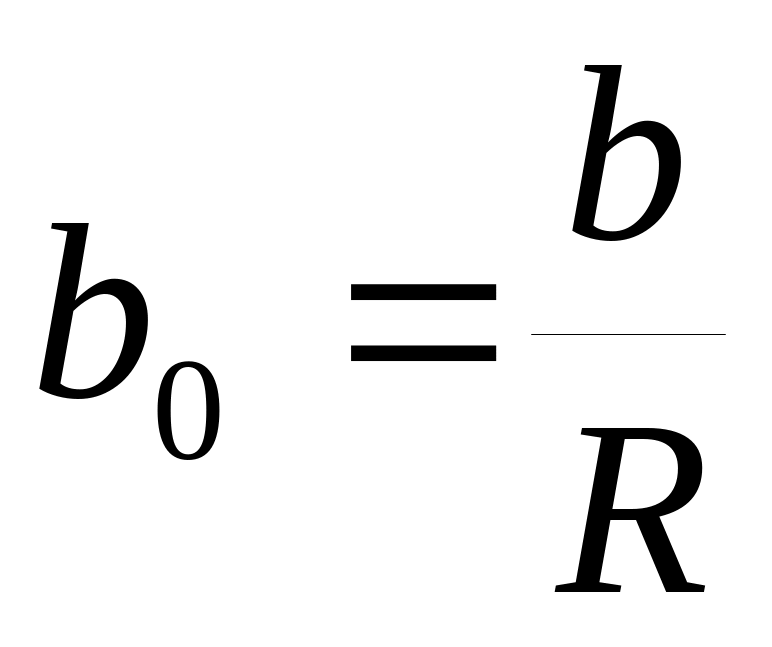 $b_0 = \frac{b}{R}$